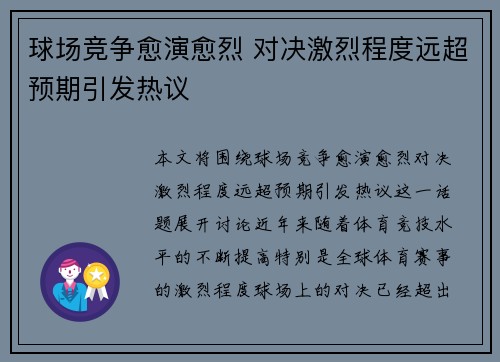 球场竞争愈演愈烈 对决激烈程度远超预期引发热议

本文将围绕球场竞争愈演愈烈对决激烈程度远超预期引发热议这一话题展开讨论近年来随着体育竞技水平的不断提高特别是全球体育赛事的激烈程度球场上的对决已经超出